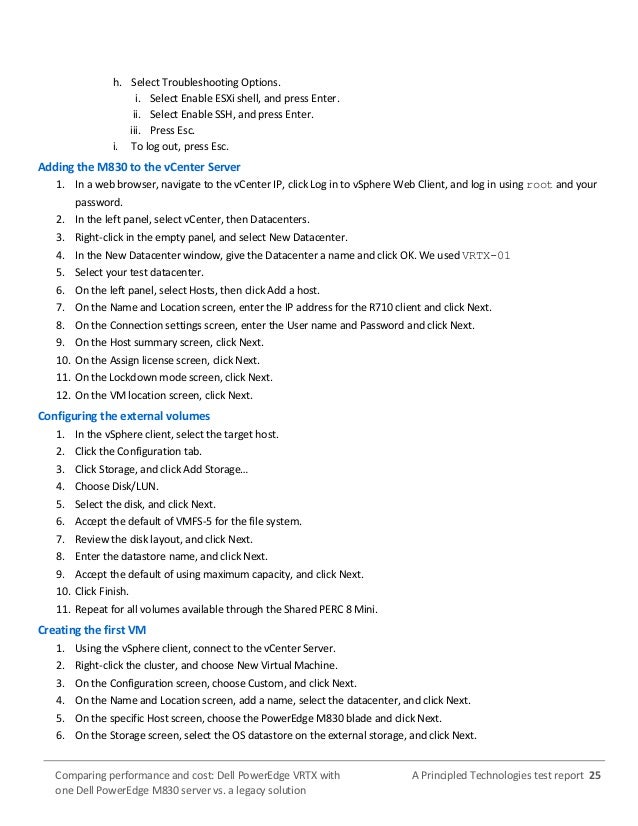 h. Select Troubleshooting Options.
i. Select Enable ESXi shell, and press Enter.
ii. Select Enable SSH, and press Enter.
iii. Press Esc.
i. To log out, press Esc.

Adding the M830 to the vCenter Server
1. In a web browser, navigate to the vCenter IP, click Log in to vSphere Web Client, and log in using root and your password.
2. In the left panel, select vCenter, then Datacenters.
3. Right-click in the empty panel, and select New Datacenter.
4. In the New Datacenter window, give the Datacenter a name and click OK. We used VRTX-01
5. Select your test datacenter.
6. On the left panel, select Hosts, then click Add a host.
7. On the Name and Location screen, enter the IP address for the R710 client and click Next.
8. On the Connection settings screen, enter the User name and Password and click Next.
9. On the Host summary screen, click Next.
10. On the Assign license screen, click Next.
11. On the Lockdown mode screen, click Next.
12. On the VM location screen, click Next.

Configuring the external volumes
1. In the vSphere client, select the target host.
2. Click the Configuration tab.
3. Click Storage, and click Add Storage…
4. Choose Disk/LUN.
5. Select the disk, and click Next.
6. Accept the default of VMFS-5 for the file system.
7. Review the disk layout, and click Next.
8. Enter the datastore name, and click Next.
9. Accept the default of using maximum capacity, and click Next.
10. Click Finish.
11. Repeat for all volumes available through the Shared PERC 8 Mini.

Creating the first VM
1. Using the vSphere client, connect to the vCenter Server.
2. Right-click the cluster, and choose New Virtual Machine.
3. On the Configuration screen, choose Custom, and click Next.
4. On the Name and Location screen, add a name, select the datacenter, and click Next.
5. On the specific Host screen, choose the PowerEdge M830 blade and click Next.
6. On the Storage screen, select the OS datastore on the external storage, and click Next.

Comparing performance and cost: Dell PowerEdge VRTX with one Dell PowerEdge M830 server vs. a legacy solution

A Principled Technologies test report 25